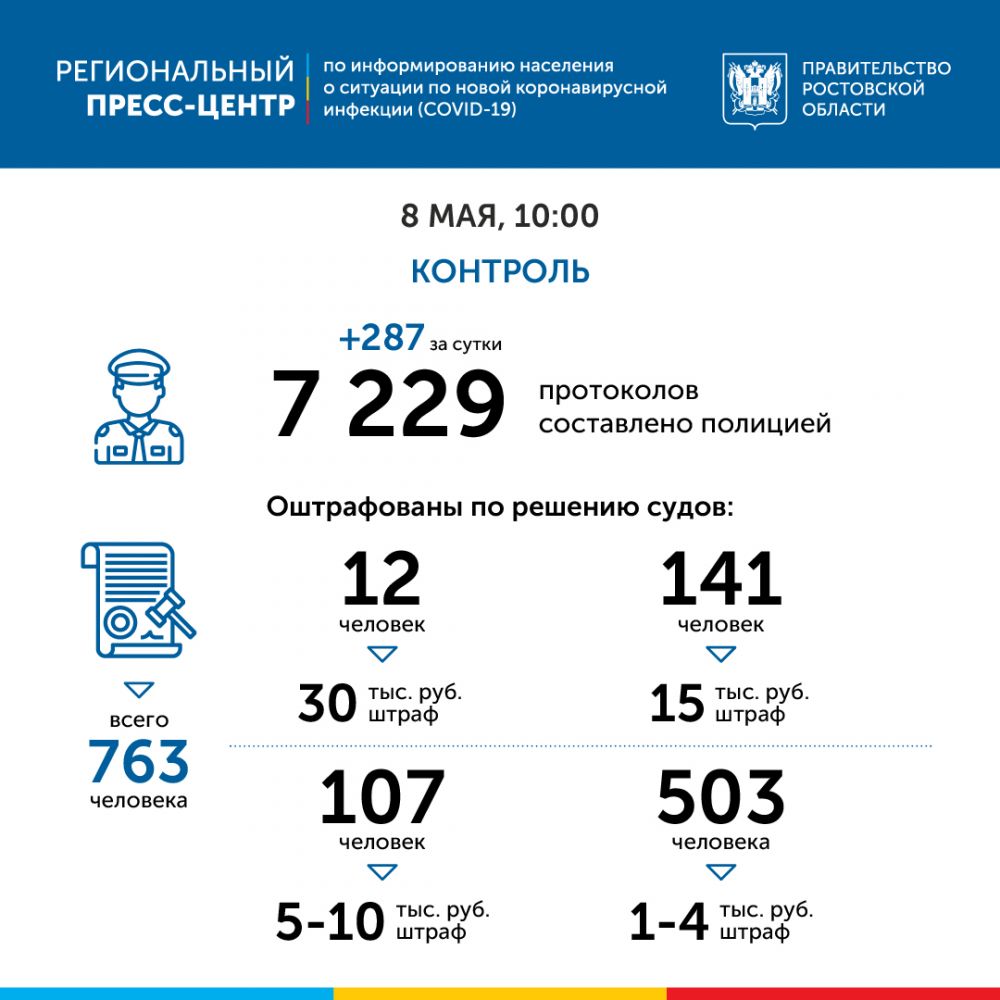 РЕГИОНАЛЬНЫЙ
ПРЕСС-ЦЕНТР

по информированию населения о ситуации по новой коронавирусной инфекции (COVID-19)

ПРАВИТЕЛЬСТВО
РОСТОВСКОЙ
ОБЛАСТИ

8 МАЯ, 10:00

КОНТРОЛЬ

+287 за сутки

7 229 протоколов составлено полицией

Оштрафованы по решению судов:

всего
763
человека

12
человек
30 тыс. руб. штраф

141
человек
15 тыс. руб. штраф

107
человек
5-10 тыс. руб. штраф

503
человека
1-4 тыс. руб. штраф